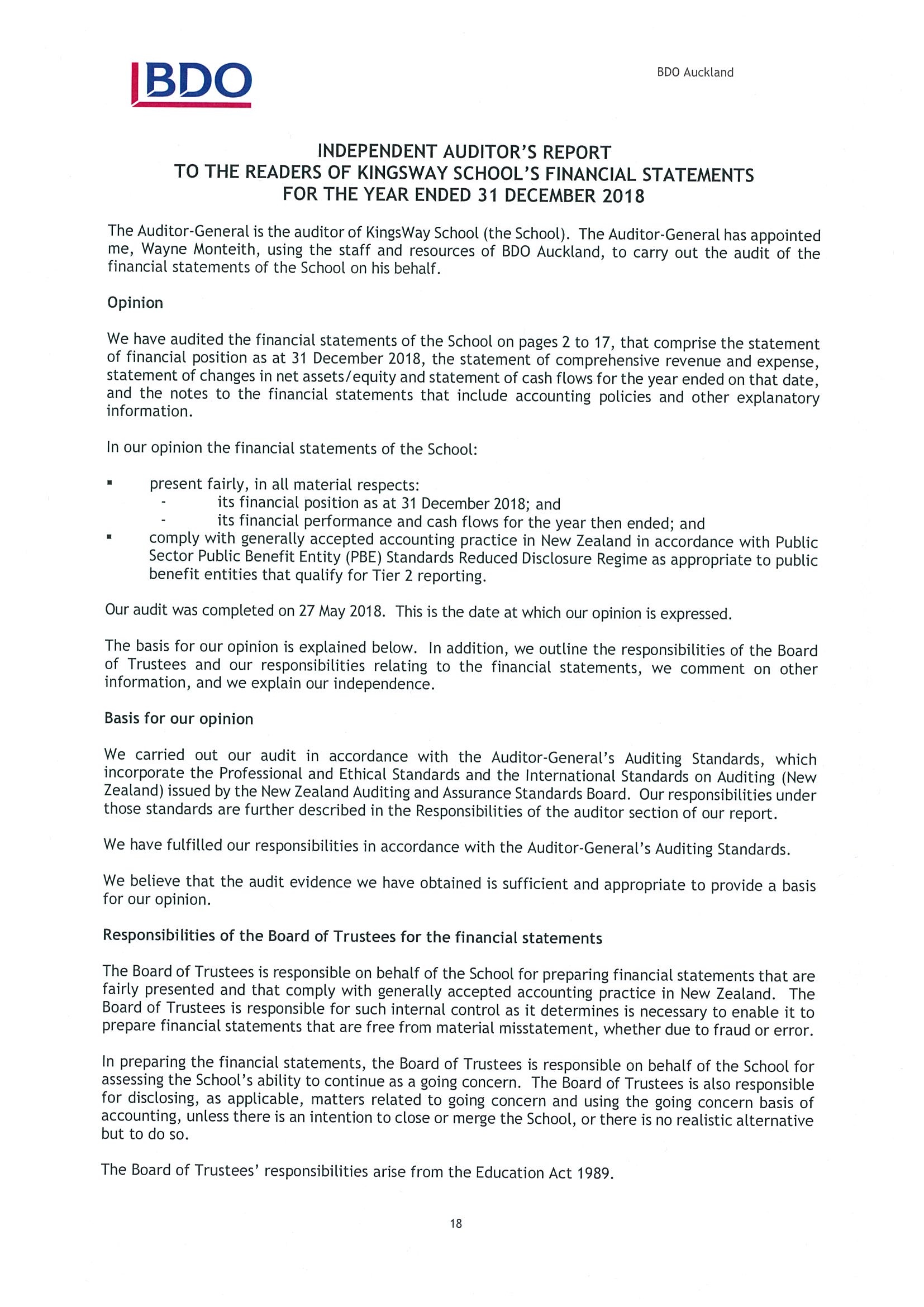 BDO

BDO Auckland

INDEPENDENT AUDITOR'S REPORT
TO THE READERS OF KINGSWAY SCHOOL'S FINANCIAL STATEMENTS
FOR THE YEAR ENDED 31 DECEMBER 2018

The Auditor-General is the auditor of KingsWay School (the School). The Auditor-General has appointed me, Wayne Monteith, using the staff and resources of BDO Auckland, to carry out the audit of the financial statements of the School on his behalf.

Opinion

We have audited the financial statements of the School on pages 2 to 17, that comprise the statement of financial position as at 31 December 2018, the statement of comprehensive revenue and expense, statement of changes in net assets/equity and statement of cash flows for the year ended on that date, and the notes to the financial statements that include accounting policies and other explanatory information.

In our opinion the financial statements of the School:

▪ present fairly, in all material respects:
- its financial position as at 31 December 2018; and
- its financial performance and cash flows for the year then ended; and
▪ comply with generally accepted accounting practice in New Zealand in accordance with Public Sector Public Benefit Entity (PBE) Standards Reduced Disclosure Regime as appropriate to public benefit entities that qualify for Tier 2 reporting.

Our audit was completed on 27 May 2018. This is the date at which our opinion is expressed.

The basis for our opinion is explained below. In addition, we outline the responsibilities of the Board of Trustees and our responsibilities relating to the financial statements, we comment on other information, and we explain our independence.

Basis for our opinion

We carried out our audit in accordance with the Auditor-General's Auditing Standards, which incorporate the Professional and Ethical Standards and the International Standards on Auditing (New Zealand) issued by the New Zealand Auditing and Assurance Standards Board. Our responsibilities under those standards are further described in the Responsibilities of the auditor section of our report.

We have fulfilled our responsibilities in accordance with the Auditor-General's Auditing Standards.

We believe that the audit evidence we have obtained is sufficient and appropriate to provide a basis for our opinion.

Responsibilities of the Board of Trustees for the financial statements

The Board of Trustees is responsible on behalf of the School for preparing financial statements that are fairly presented and that comply with generally accepted accounting practice in New Zealand. The Board of Trustees is responsible for such internal control as it determines is necessary to enable it to prepare financial statements that are free from material misstatement, whether due to fraud or error.

In preparing the financial statements, the Board of Trustees is responsible on behalf of the School for assessing the School's ability to continue as a going concern. The Board of Trustees is also responsible for disclosing, as applicable, matters related to going concern and using the going concern basis of accounting, unless there is an intention to close or merge the School, or there is no realistic alternative but to do so.

The Board of Trustees' responsibilities arise from the Education Act 1989.

18